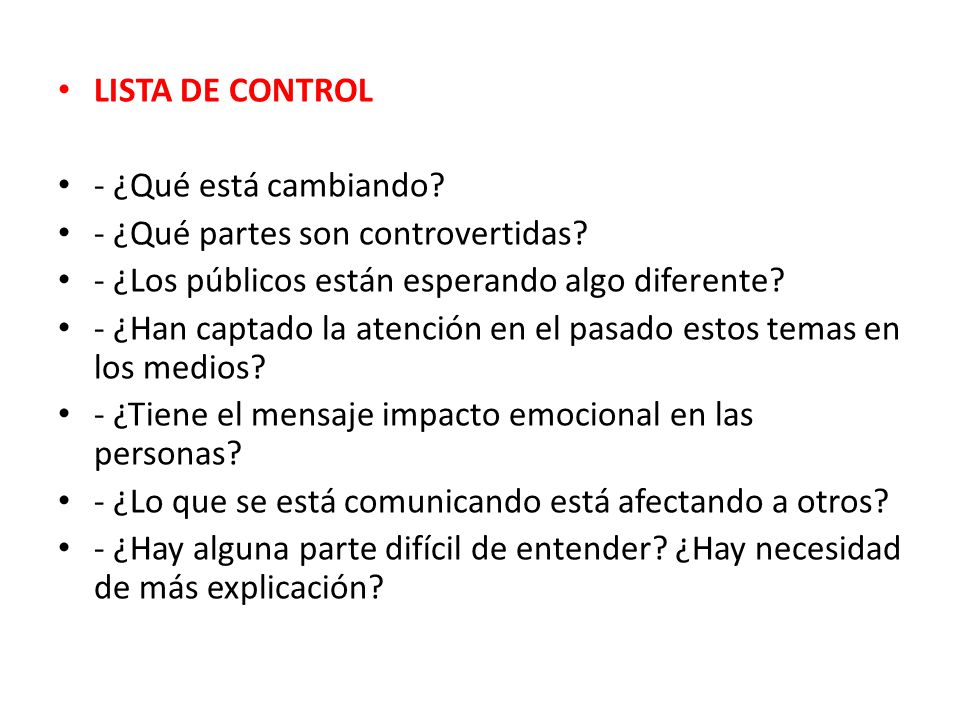 • LISTA DE CONTROL

• - ¿Qué está cambiando?
• - ¿Qué partes son controvertidas?
• - ¿Los públicos están esperando algo diferente?
• - ¿Han captado la atención en el pasado estos temas en los medios?
• - ¿Tiene el mensaje impacto emocional en las personas?
• - ¿Lo que se está comunicando está afectando a otros?
• - ¿Hay alguna parte difícil de entender? ¿Hay necesidad de más explicación?